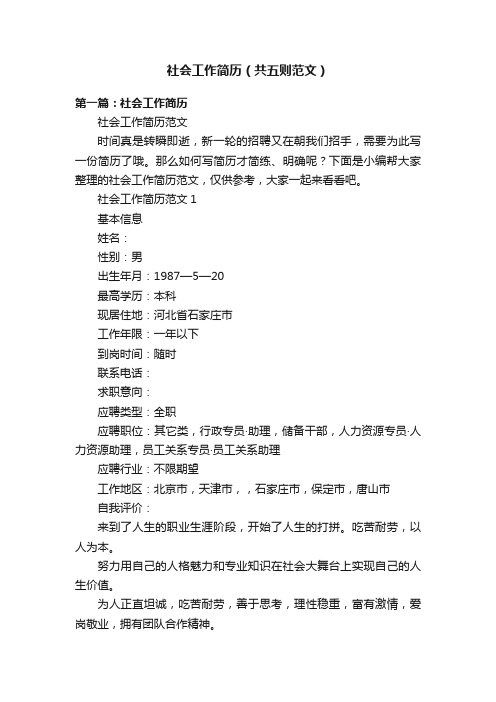 社会工作简历（共五则范文）

第一篇：社会工作简历

社会工作简历范文

时间真是转瞬即逝，新一轮的招聘又在朝我们招手，需要为此写一份简历了哦。那么如何写简历才简练、明确呢？下面是小编帮大家整理的社会工作简历范文，仅供参考，大家一起来看看吧。

社会工作简历范文 1

基本信息

姓名：

性别：男

出生年月：1987—5—20

最高学历：本科

现居住地：河北省石家庄市

工作年限：一年以下

到岗时间：随时

联系电话：

求职意向：

应聘类型：全职

应聘职位：其它类，行政专员·助理，储备干部，人力资源专员·人力资源助理，员工关系专员·员工关系助理

应聘行业：不限期望

工作地区：北京市，天津市，，石家庄市，保定市，唐山市

自我评价：

来到了人生的职业生涯阶段，开始了人生的打拼。吃苦耐劳，以人为本。

努力用自己的人格魅力和专业知识在社会大舞台上实现自己的人生价值。

为人正直坦诚，吃苦耐劳，善于思考，理性稳重，富有激情，爱岗敬业，拥有团队合作精神。